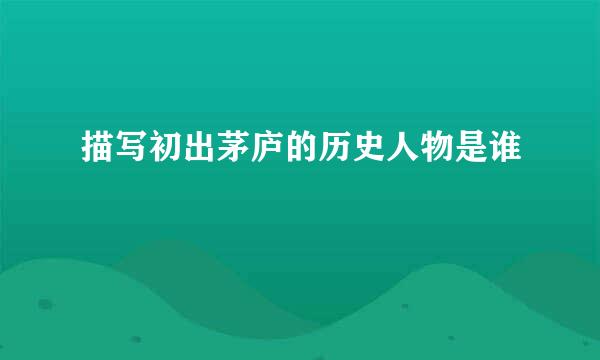 描写初出茅庐的历史人物是谁